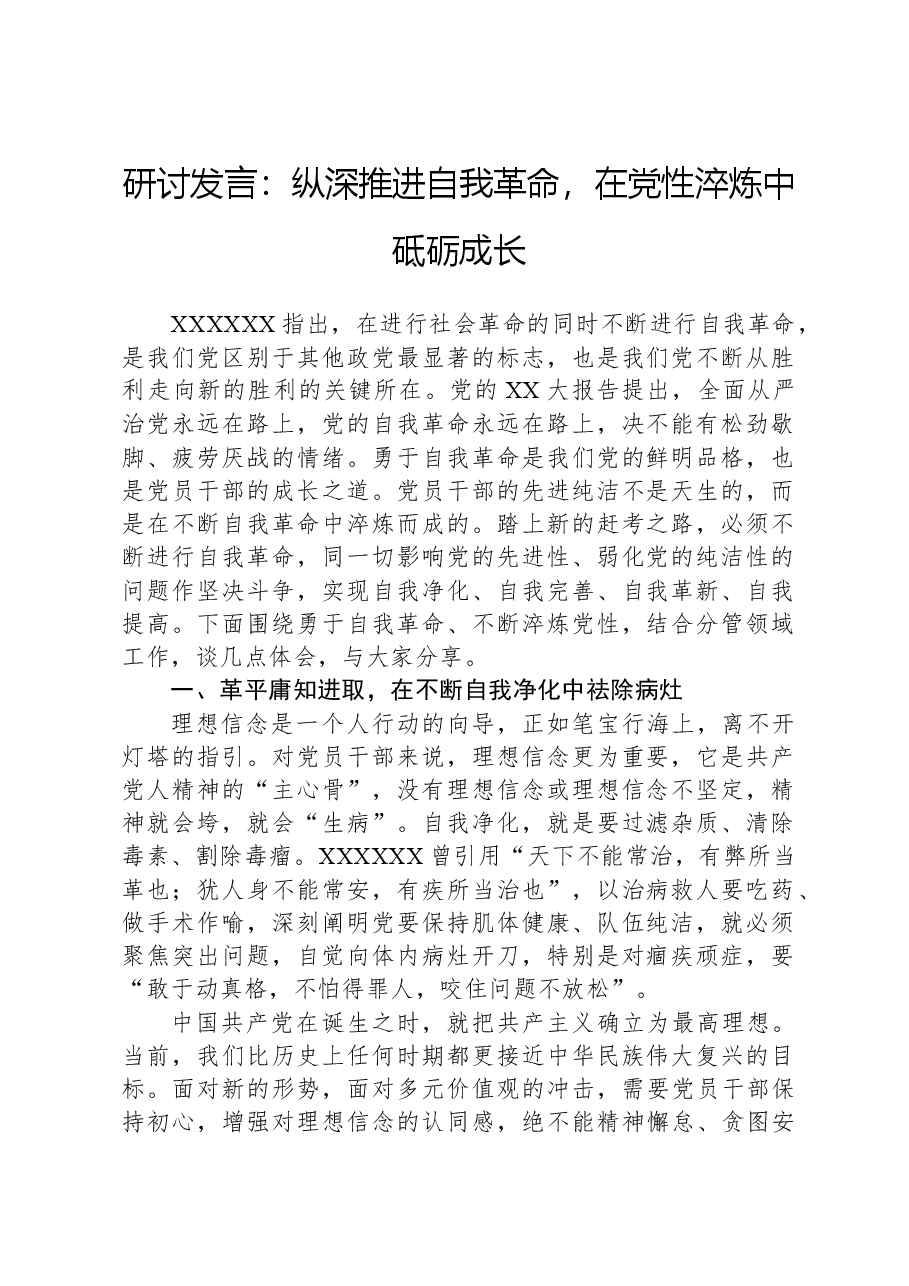 研讨发言：纵深推进自我革命，在党性淬炼中砥砺成长

XXXXXX指出，在进行社会革命的同时不断进行自我革命，是我们党区别于其他政党最显著的标志，也是我们党不断从胜利走向新的胜利的关键所在。党的XX大报告提出，全面从严治党永远在路上，党的自我革命永远在路上，决不能有松劲歇脚、疲劳厌战的情绪。勇于自我革命是我们党的鲜明品格，也是党员干部的成长之道。党员干部的先进纯洁不是天生的，而是在不断自我革命中淬炼而成的。踏上新的赶考之路，必须不断进行自我革命，同一切影响党的先进性、弱化党的纯洁性的问题作坚决斗争，实现自我净化、自我完善、自我革新、自我提高。下面围绕勇于自我革命、不断淬炼党性，结合分管领域工作，谈几点体会，与大家分享。

一、革平庸知进取，在不断自我净化中祛除病灶

理想信念是一个人行动的向导，正如笔宝行海上，离不开灯塔的指引。对党员干部来说，理想信念更为重要，它是共产党人精神的“主心骨”，没有理想信念或理想信念不坚定，精神就会垮，就会“生病”。自我净化，就是要过滤杂质、清除毒素、割除毒瘤。XXXXXX曾引用“天下不能常治，有弊所当革也；犹人身不能常安，有疾所当治也”，以治病救人要吃药、做手术作喻，深刻阐明党要保持肌体健康、队伍纯洁，就必须聚焦突出问题，自觉向体内病灶开刀，特别是对痼疾顽症，要“敢于动真格，不怕得罪人，咬住问题不放松”。

中国共产党在诞生之时，就把共产主义确立为最高理想。当前，我们比历史上任何时期都更接近中华民族伟大复兴的目标。面对新的形势，面对多元价值观的冲击，需要党员干部保持初心，增强对理想信念的认同感，绝不能精神懈怠、贪图安